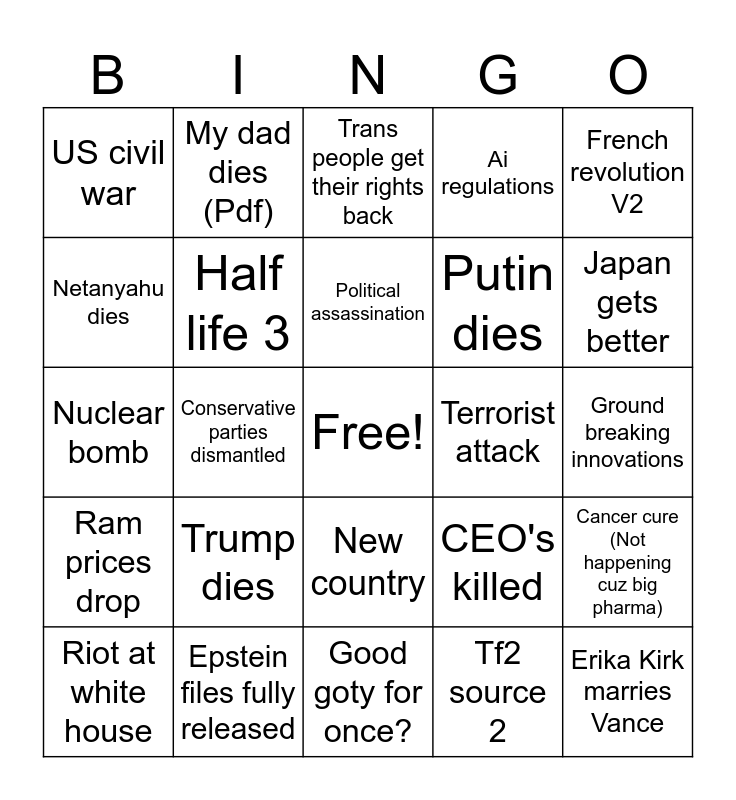 | B | I | N | G | O |
|---|---|---|---|---|
| US civil war | My dad dies (Pdf) | Trans people get their rights back | Ai regulations | French revolution V2 |
| Netanyahu dies | Half life 3 | Political assassination | Putin dies | Japan gets better |
| Nuclear bomb | Conservative parties dismantled | Free! | Terrorist attack | Ground breaking innovations |
| Ram prices drop | Trump dies | New country | CEO's killed | Cancer cure (Not happening cuz big pharma) |
| Riot at white house | Epstein files fully released | Good goty for once? | Tf2 source 2 | Erika Kirk marries Vance |